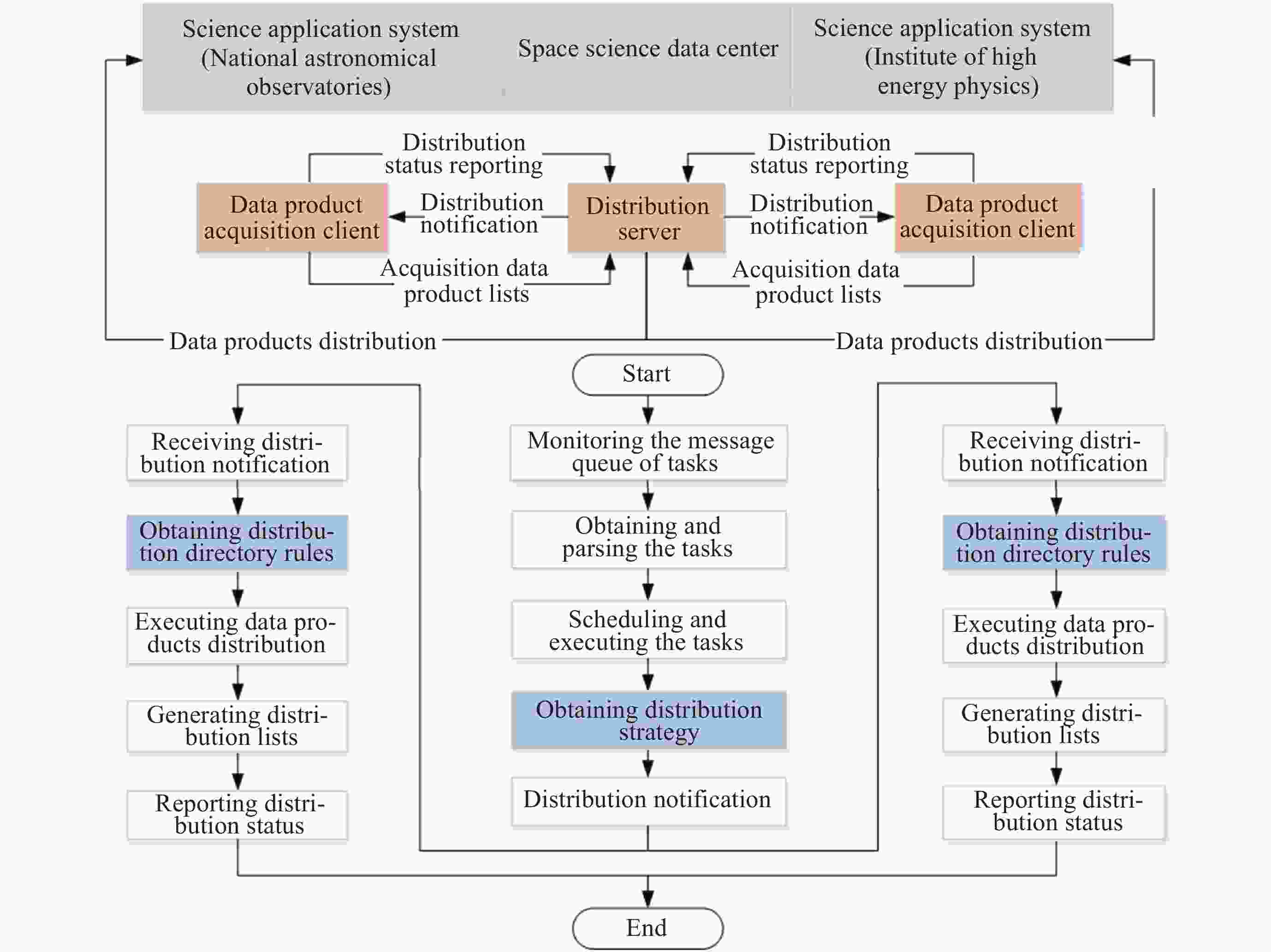 Science application system (National astronomical observatories)

Space science data center

Science application system (Institute of high energy physics)

Distribution status reporting

Distribution status reporting

Data product acquisition client

Distribution notification

Distribution server

Distribution notification

Data product acquisition client

Acquisition data product lists

Acquisition data product lists

Data products distribution

Data products distribution

Start

Receiving distribution notification

Obtaining distribution directory rules

Executing data products distribution

Generating distribution lists

Reporting distribution status

Monitoring the message queue of tasks

Obtaining and parsing the tasks

Scheduling and executing the tasks

Obtaining distribution strategy

Distribution notification

Receiving distribution notification

Obtaining distribution directory rules

Executing data products distribution

Generating distribution lists

Reporting distribution status

End